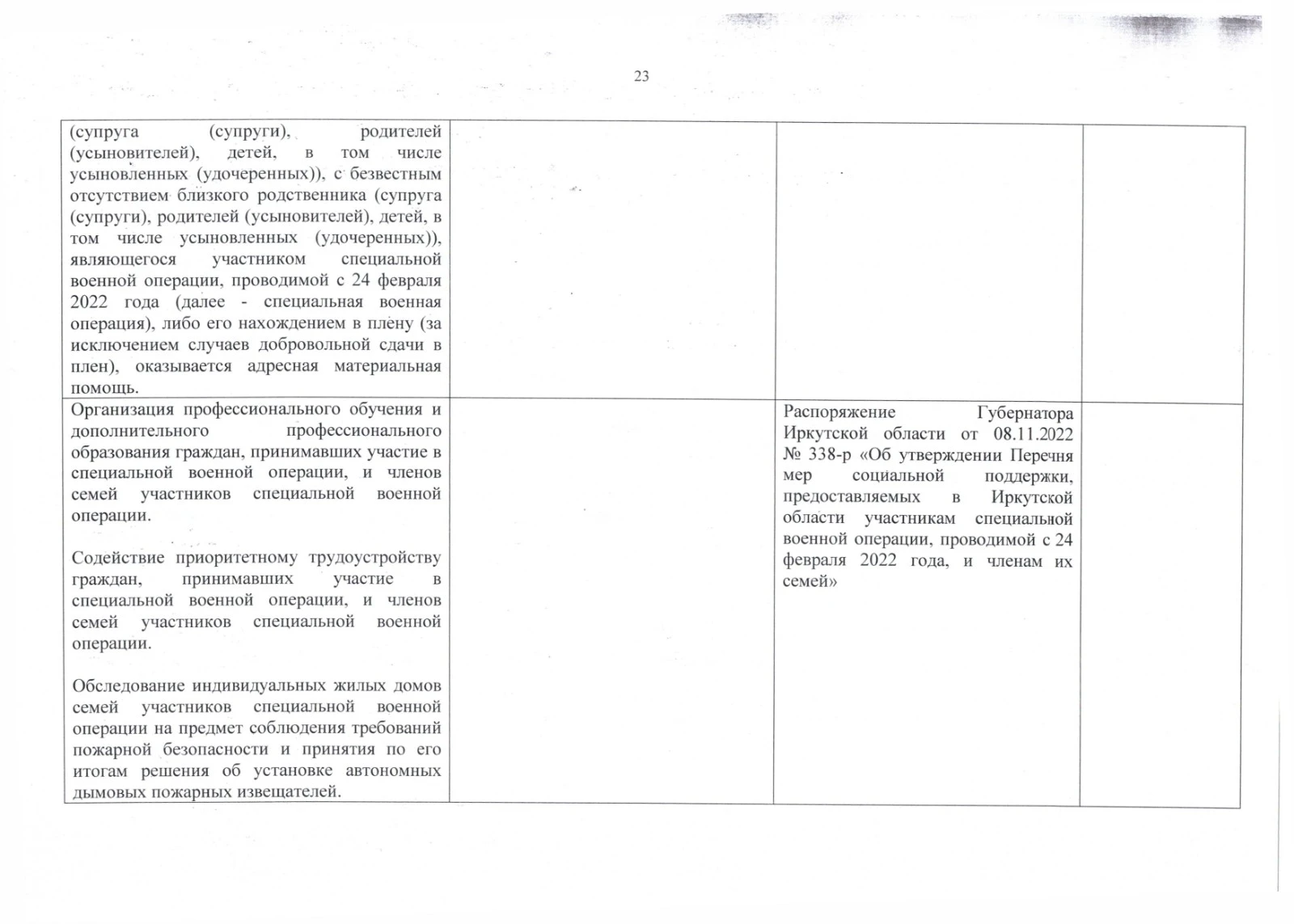 23

| | | | |
|---|---|---|---|
| (супруга (супруги), родителей (усыновителей), детей, в том числе усыновленных (удочеренных)), с безвестным отсутствием близкого родственника (супруга (супруги), родителей (усыновителей), детей, в том числе усыновленных (удочеренных)), являющегося участником специальной военной операции, проводимой с 24 февраля 2022 года (далее - специальная военная операция), либо его нахождением в плену (за исключением случаев добровольной сдачи в плен), оказывается адресная материальная помощь. | | | |
| Организация профессионального обучения и дополнительного профессионального образования граждан, принимавших участие в специальной военной операции, и членов семей участников специальной военной операции.<br><br>Содействие приоритетному трудоустройству граждан, принимавших участие в специальной военной операции, и членов семей участников специальной военной операции.<br><br>Обследование индивидуальных жилых домов семей участников специальной военной операции на предмет соблюдения требований пожарной безопасности и принятия по его итогам решения об установке автономных дымовых пожарных извещателей. | | Распоряжение Губернатора Иркутской области от 08.11.2022 № 338-р «Об утверждении Перечня мер социальной поддержки, предоставляемых в Иркутской области участникам специальной военной операции, проводимой с 24 февраля 2022 года, и членам их семей» | |